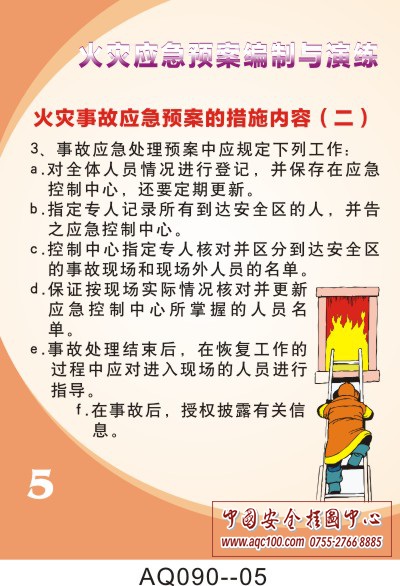 火灾应急预案编制与演练

火灾事故应急预案的措施内容（二）

3、事故应急处理预案中应规定下列工作：

a.对全体人员情况进行登记，并保存在应急控制中心，还要定期更新。

b.指定专人记录所有到达安全区的人，并告之应急控制中心。

c.控制中心指定专人核对并区分到达安全区的事故现场和现场外人员的名单。

d.保证按现场实际情况核对并更新应急控制中心所掌握的人员名单。

e.事故处理结束后，在恢复工作的过程中应对进入现场的人员进行指导。

f.在事故后，授权披露有关信息。

5

中国安全挂图中心
www.aqc100.com 0755-2766 8885

AQ090--05